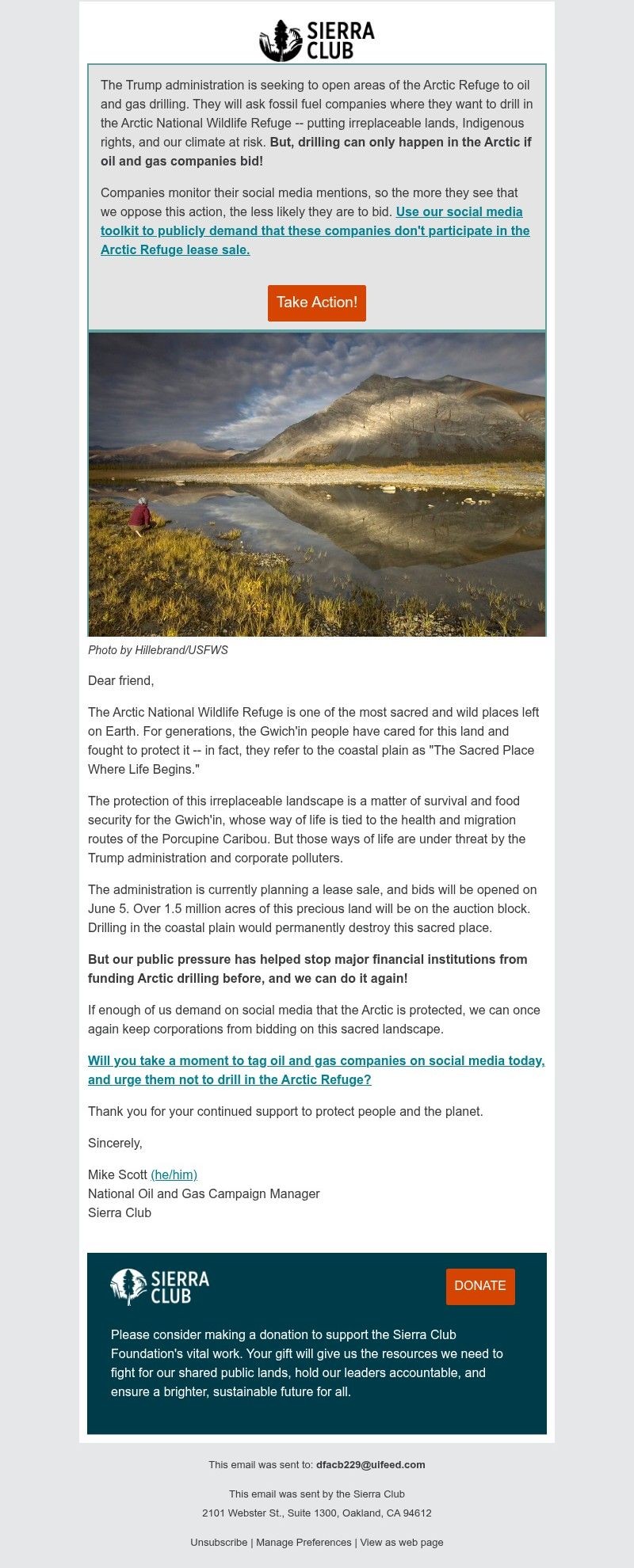 SIERRA CLUB

The Trump administration is seeking to open areas of the Arctic Refuge to oil and gas drilling. They will ask fossil fuel companies where they want to drill in the Arctic National Wildlife Refuge -- putting irreplaceable lands, Indigenous rights, and our climate at risk. But, drilling can only happen in the Arctic if oil and gas companies bid!

Companies monitor their social media mentions, so the more they see that we oppose this action, the less likely they are to bid. Use our social media toolkit to publicly demand that these companies don't participate in the Arctic Refuge lease sale.

Take Action!

Photo by Hillebrand/USFWS

Dear friend,

The Arctic National Wildlife Refuge is one of the most sacred and wild places left on Earth. For generations, the Gwich'in people have cared for this land and fought to protect it -- in fact, they refer to the coastal plain as "The Sacred Place Where Life Begins."

The protection of this irreplaceable landscape is a matter of survival and food security for the Gwich'in, whose way of life is tied to the health and migration routes of the Porcupine Caribou. But those ways of life are under threat by the Trump administration and corporate polluters.

The administration is currently planning a lease sale, and bids will be opened on June 5. Over 1.5 million acres of this precious land will be on the auction block. Drilling in the coastal plain would permanently destroy this sacred place.

But our public pressure has helped stop major financial institutions from funding Arctic drilling before, and we can do it again!

If enough of us demand on social media that the Arctic is protected, we can once again keep corporations from bidding on this sacred landscape.

Will you take a moment to tag oil and gas companies on social media today, and urge them not to drill in the Arctic Refuge?

Thank you for your continued support to protect people and the planet.

Sincerely,

Mike Scott (he/him)
National Oil and Gas Campaign Manager
Sierra Club

SIERRA CLUB

DONATE

Please consider making a donation to support the Sierra Club Foundation's vital work. Your gift will give us the resources we need to fight for our shared public lands, hold our leaders accountable, and ensure a brighter, sustainable future for all.

This email was sent to: dfacb229@uifeed.com

This email was sent by the Sierra Club
2101 Webster St., Suite 1300, Oakland, CA 94612

Unsubscribe | Manage Preferences | View as web page